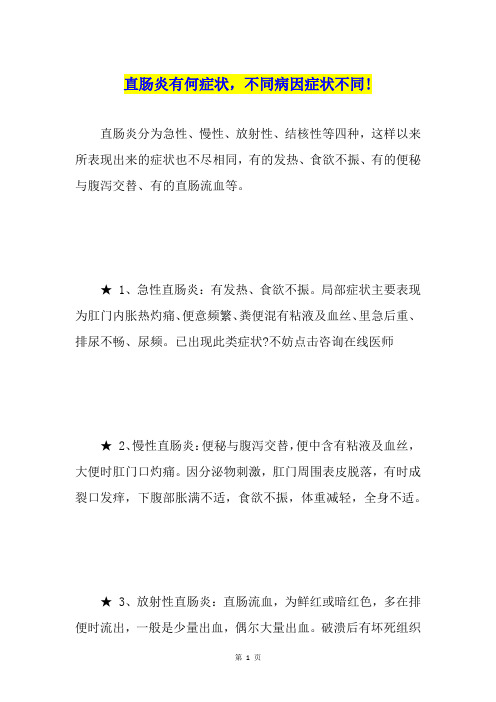 直肠炎有何症状，不同病因症状不同！

直肠炎分为急性、慢性、放射性、结核性等四种，这样以来所表现出来的症状也不尽相同，有的发热、食欲不振、有的便秘与腹泻交替、有的直肠流血等。

★ 1、急性直肠炎：有发热、食欲不振。局部症状主要表现为肛门内胀热灼痛、便意频繁、粪便混有粘液及血丝、里急后重、排尿不畅、尿频。已出现此类症状?不妨点击咨询在线医师

★ 2、慢性直肠炎：便秘与腹泻交替，便中含有粘液及血丝，大便时肛门口灼痛。因分泌物刺激，肛门周围表皮脱落，有时成裂口发痒，下腹部胀满不适，食欲不振，体重减轻，全身不适。

★ 3、放射性直肠炎：直肠流血，为鲜红或暗红色，多在排便时流出，一般是少量出血，偶尔大量出血。破溃后有坏死组织

第 1 页